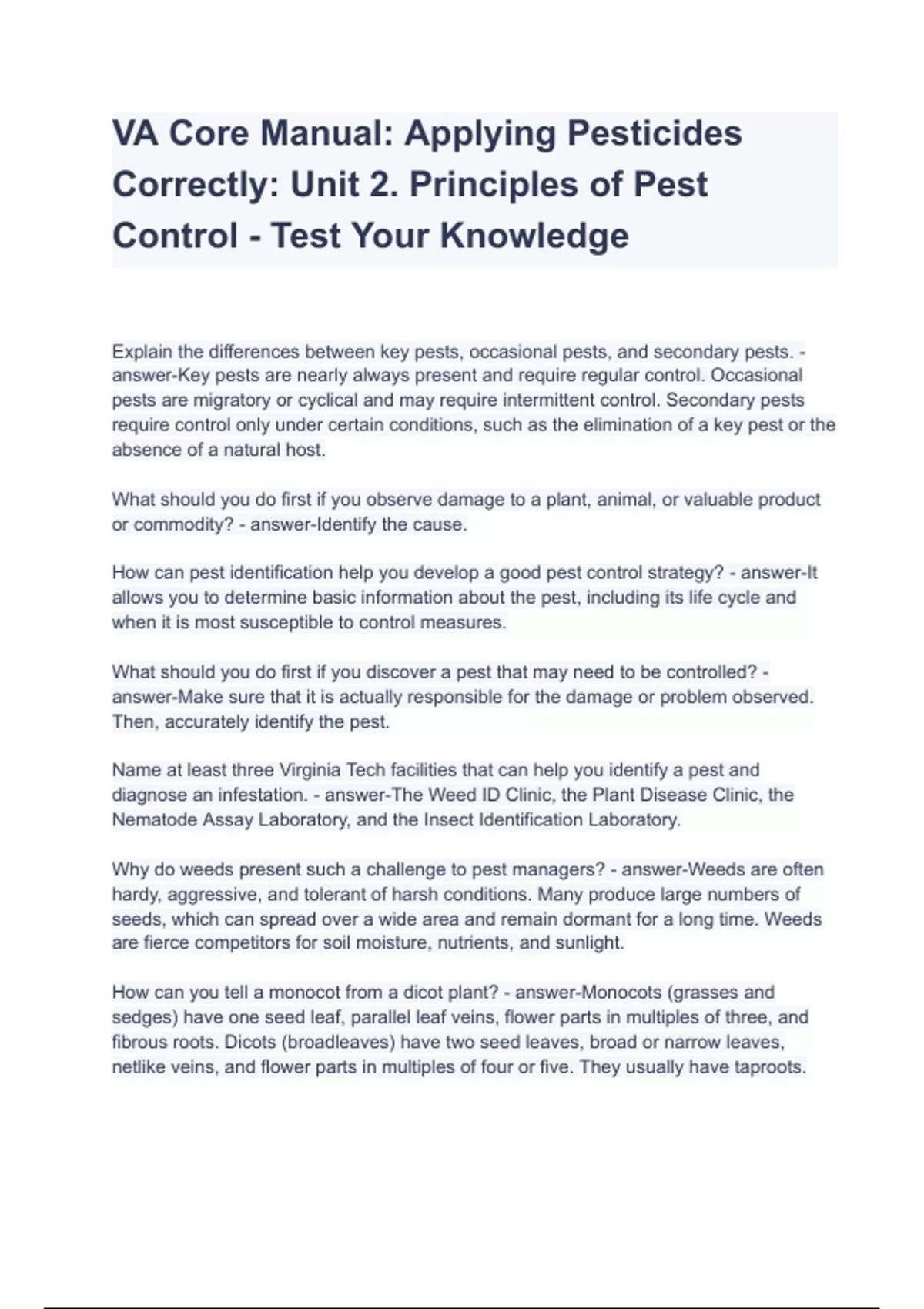 VA Core Manual: Applying Pesticides Correctly: Unit 2. Principles of Pest Control - Test Your Knowledge

Explain the differences between key pests, occasional pests, and secondary pests. - answer-Key pests are nearly always present and require regular control. Occasional pests are migratory or cyclical and may require intermittent control. Secondary pests require control only under certain conditions, such as the elimination of a key pest or the absence of a natural host.

What should you do first if you observe damage to a plant, animal, or valuable product or commodity? - answer-Identify the cause.

How can pest identification help you develop a good pest control strategy? - answer-It allows you to determine basic information about the pest, including its life cycle and when it is most susceptible to control measures.

What should you do first if you discover a pest that may need to be controlled? - answer-Make sure that it is actually responsible for the damage or problem observed. Then, accurately identify the pest.

Name at least three Virginia Tech facilities that can help you identify a pest and diagnose an infestation. - answer-The Weed ID Clinic, the Plant Disease Clinic, the Nematode Assay Laboratory, and the Insect Identification Laboratory.

Why do weeds present such a challenge to pest managers? - answer-Weeds are often hardy, aggressive, and tolerant of harsh conditions. Many produce large numbers of seeds, which can spread over a wide area and remain dormant for a long time. Weeds are fierce competitors for soil moisture, nutrients, and sunlight.

How can you tell a monocot from a dicot plant? - answer-Monocots (grasses and sedges) have one seed leaf, parallel leaf veins, flower parts in multiples of three, and fibrous roots. Dicots (broadleaves) have two seed leaves, broad or narrow leaves, netlike veins, and flower parts in multiples of four or five. They usually have taproots.